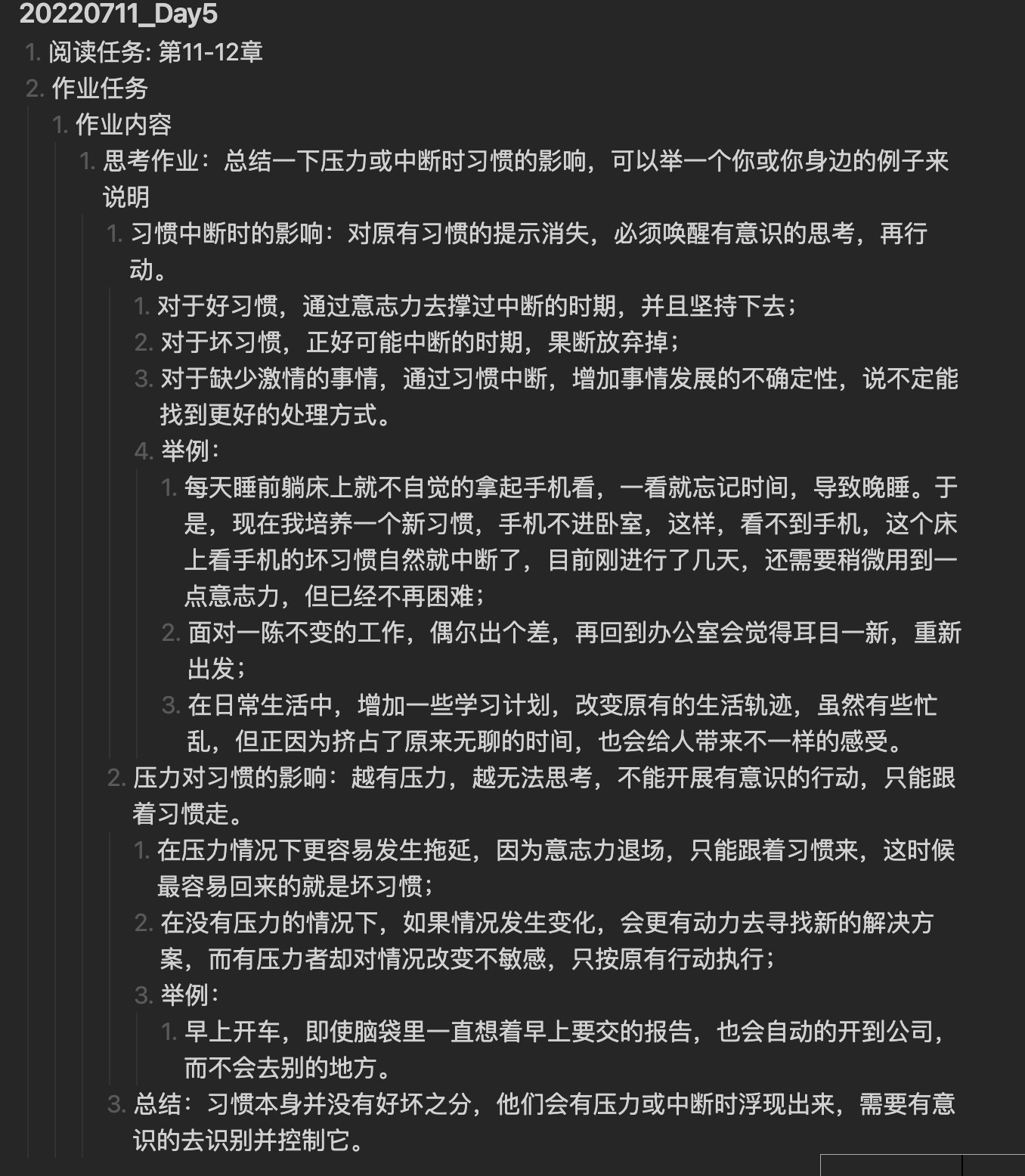 20220711_Day5

1. 阅读任务: 第11-12章
2. 作业任务
1. 作业内容
1. 思考作业：总结一下压力或中断时习惯的影响，可以举一个你或你身边的例子来说明
1. 习惯中断时的影响：对原有习惯的提示消失，必须唤醒有意识的思考，再行动。
1. 对于好习惯，通过意志力去撑过中断的时期，并且坚持下去；
2. 对于坏习惯，正好可能中断的时期，果断放弃掉；
3. 对于缺少激情的事情，通过习惯中断，增加事情发展的不确定性，说不定能找到更好的处理方式。
4. 举例：
1. 每天睡前躺床上就不自觉的拿起手机看，一看就忘记时间，导致晚睡。于是，现在我培养一个新习惯，手机不进卧室，这样，看不到手机，这个床上看手机的坏习惯自然就中断了，目前刚进行了几天，还需要稍微用到一点意志力，但已经不再困难；
2. 面对一陈不变的工作，偶尔出个差，再回到办公室会觉得耳目一新，重新出发；
3. 在日常生活中，增加一些学习计划，改变原有的生活轨迹，虽然有些忙乱，但正因为挤占了原来无聊的时间，也会给人带来不一样的感受。
2. 压力对习惯的影响：越有压力，越无法思考，不能开展有意识的行动，只能跟着习惯走。
1. 在压力情况下更容易发生拖延，因为意志力退场，只能跟着习惯来，这时候最容易回来的就是坏习惯；
2. 在没有压力的情况下，如果情况发生变化，会更有动力去寻找新的解决方案，而有压力者却对情况改变不敏感，只按原有行动执行；
3. 举例：
1. 早上开车，即使脑袋里一直想着早上要交的报告，也会自动的开到公司，而不会去别的地方。
3. 总结：习惯本身并没有好坏之分，他们会有压力或中断时浮现出来，需要有意识的去识别并控制它。